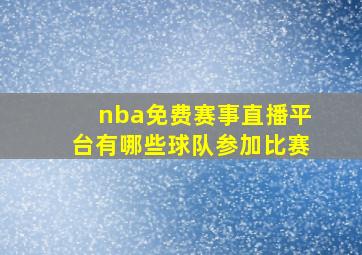 nba免费赛事直播平台有哪些球队参加比赛